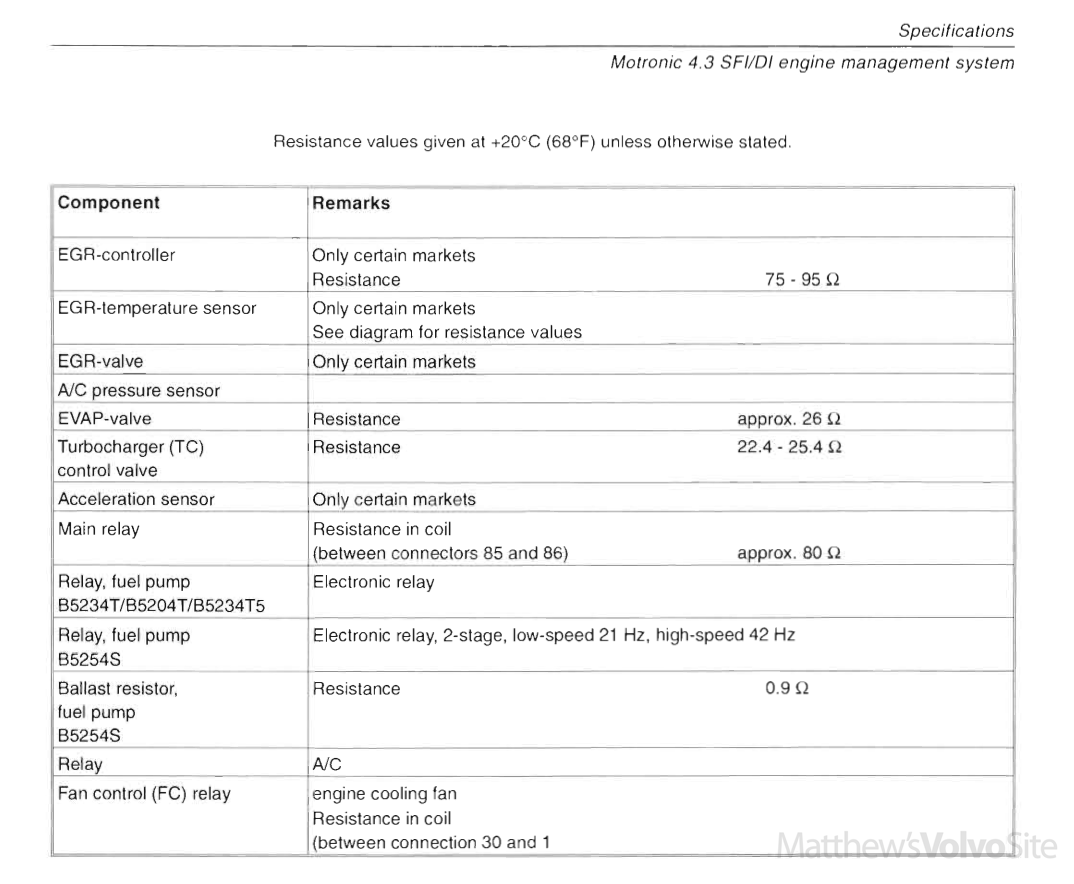 Specifications

Motronic 4.3 SFI/DI engine management system

Resistance values given at +20°C (68°F) unless otherwise stated.

| Component | Remarks |
|---|---|
| EGR-controller | Only certain markets<br>Resistance 75 - 95 Ω |
| EGR-temperature sensor | Only certain markets<br>See diagram for resistance values |
| EGR-valve | Only certain markets |
| A/C pressure sensor | |
| EVAP-valve | Resistance approx. 26 Ω |
| Turbocharger (TC) control valve | Resistance 22.4 - 25.4 Ω |
| Acceleration sensor | Only certain markets |
| Main relay | Resistance in coil<br>(between connectors 85 and 86) approx. 80 Ω |
| Relay, fuel pump B5234T/B5204T/B5234T5 | Electronic relay |
| Relay, fuel pump B5254S | Electronic relay, 2-stage, low-speed 21 Hz, high-speed 42 Hz |
| Ballast resistor, fuel pump B5254S | Resistance 0.9 Ω |
| Relay | A/C |
| Fan control (FC) relay | engine cooling fan<br>Resistance in coil<br>(between connection 30 and 1 |

Matthew'sVolvoSite